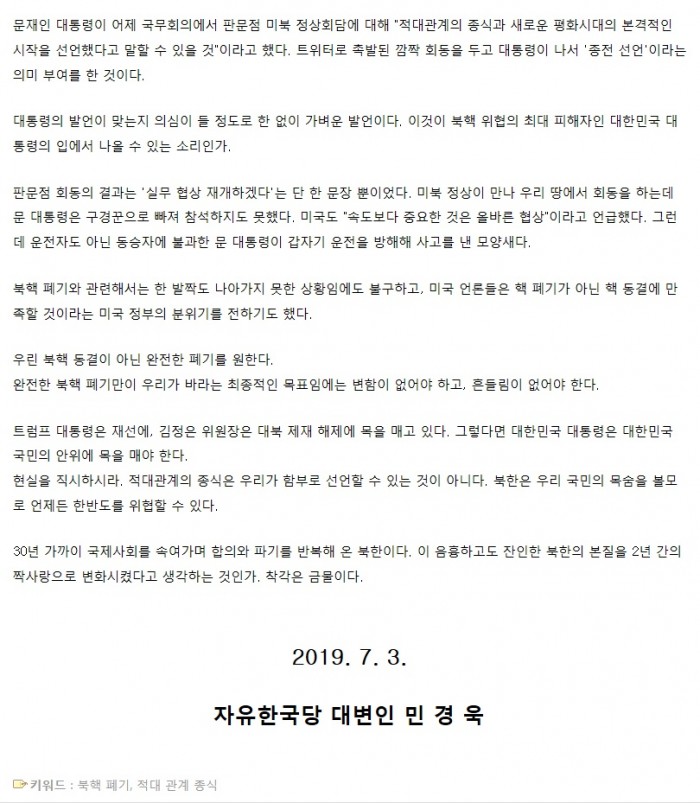 문재인 대통령이 어제 국무회의에서 판문점 미북 정상회담에 대해 "적대관계의 종식과 새로운 평화시대의 본격적인 시작을 선언했다고 말할 수 있을 것"이라고 했다. 트위터로 촉발된 깜짝 회동을 두고 대통령이 나서 '종전 선언'이라는 의미 부여를 한 것이다.

대통령의 발언이 맞는지 의심이 들 정도로 한 없이 가벼운 발언이다. 이것이 북핵 위협의 최대 피해자인 대한민국 대통령의 입에서 나올 수 있는 소리인가.

판문점 회동의 결과는 '실무 협상 재개하겠다'는 단 한 문장 뿐이었다. 미북 정상이 만나 우리 땅에서 회동을 하는데 문 대통령은 구경꾼으로 빠져 참석하지도 못했다. 미국도 "속도보다 중요한 것은 올바른 협상"이라고 언급했다. 그런데 운전자도 아닌 동승자에 불과한 문 대통령이 갑자기 운전을 방해해 사고를 낸 모양새다.

북핵 폐기와 관련해서는 한 발짝도 나아가지 못한 상황임에도 불구하고, 미국 언론들은 핵 폐기가 아닌 핵 동결에 만족할 것이라는 미국 정부의 분위기를 전하기도 했다.

우린 북핵 동결이 아닌 완전한 폐기를 원한다.
완전한 북핵 폐기만이 우리가 바라는 최종적인 목표임에는 변함이 없어야 하고, 흔들림이 없어야 한다.

트럼프 대통령은 재선에, 김정은 위원장은 대북 제재 해제에 목을 매고 있다. 그렇다면 대한민국 대통령은 대한민국 국민의 안위에 목을 매야 한다.
현실을 직시하시라. 적대관계의 종식은 우리가 함부로 선언할 수 있는 것이 아니다. 북한은 우리 국민의 목숨을 볼모로 언제든 한반도를 위협할 수 있다.

30년 가까이 국제사회를 속여가며 합의와 파기를 반복해 온 북한이다. 이 음흉하고도 잔인한 북한의 본질을 2년 간의 짝사랑으로 변화시켰다고 생각하는 것인가. 착각은 금물이다.

2019. 7. 3.

자유한국당 대변인 민 경 욱

키워드 : 북핵 폐기, 적대 관계 종식